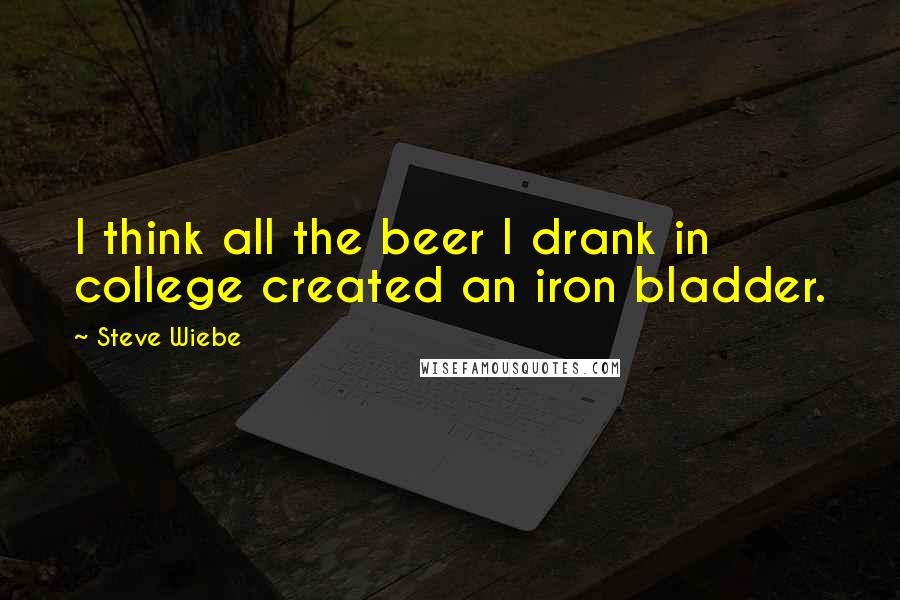 I think all the beer I drank in college created an iron bladder.

~ Steve Wiebe

WISEFAMOUSQUOTES.COM